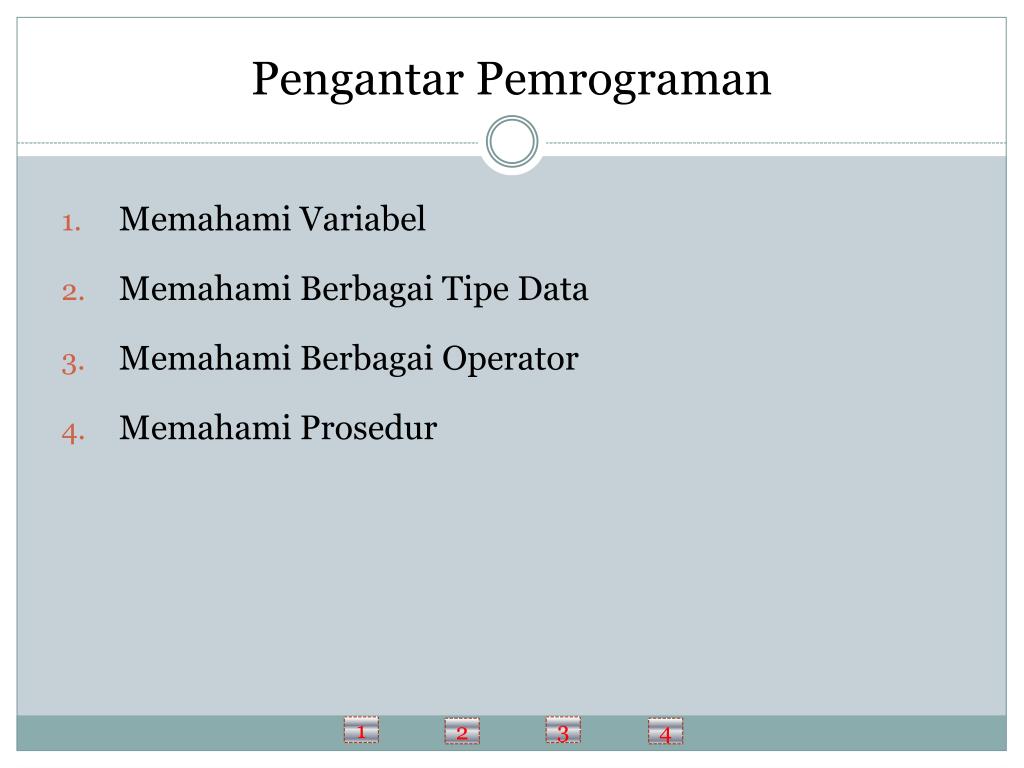 Pengantar Pemrograman

1. Memahami Variabel
2. Memahami Berbagai Tipe Data
3. Memahami Berbagai Operator
4. Memahami Prosedur

1 2 3 4